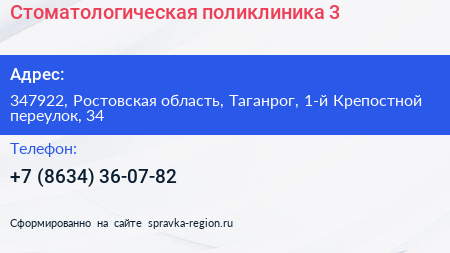 Стоматологическая поликлиника 3

Адрес:

347922, Ростовская область, Таганрог, 1-й Крепостной переулок, 34

Телефон:

+7 (8634) 36-07-82

Сформированно на сайте spravka-region.ru